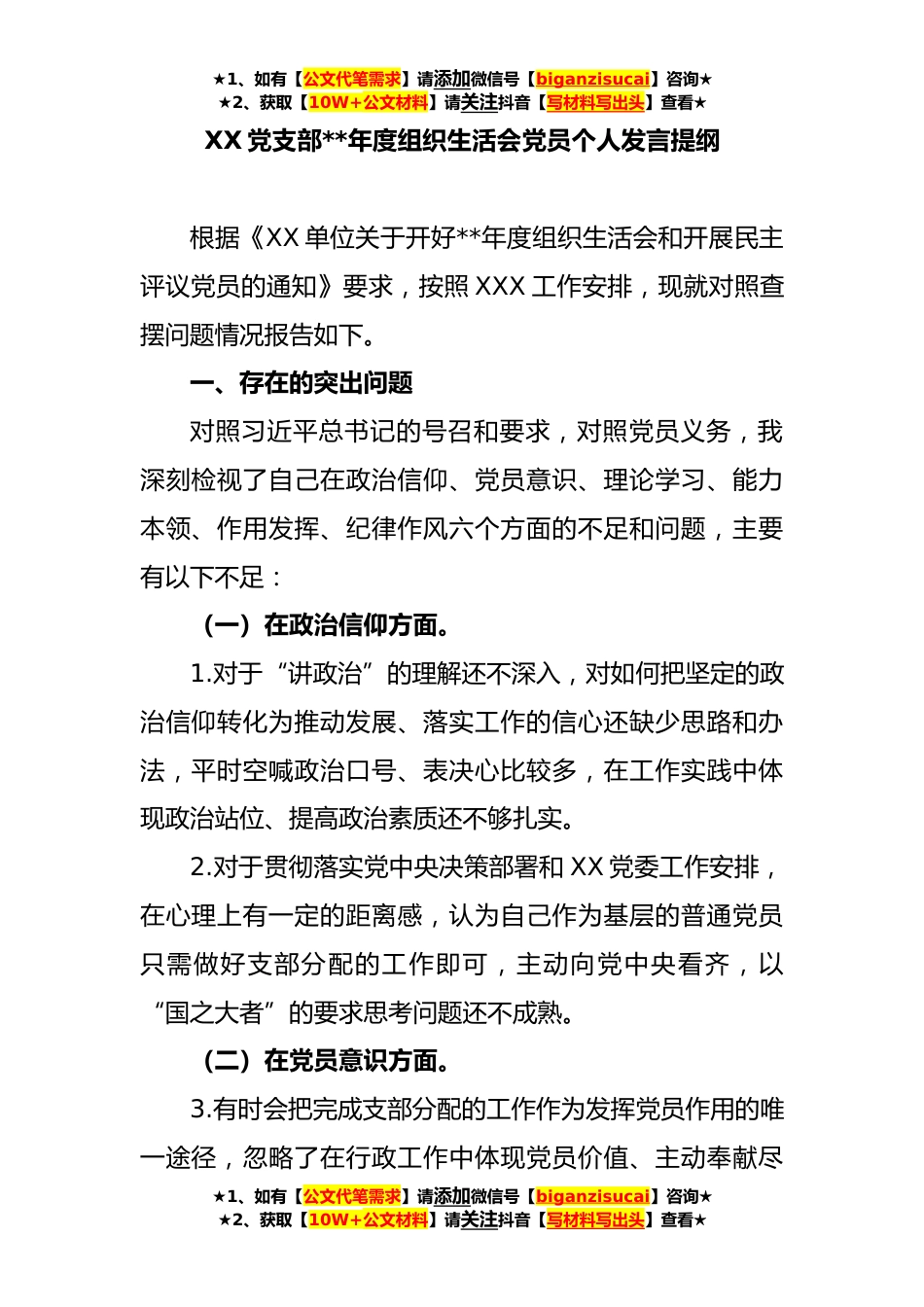 ★1、如有【公文代笔需求】请添加微信号【biganzisucai】咨询★
★2、获取【10W+公文材料】请关注抖音【写材料写出头】查看★

XX 党支部**年度组织生活会党员个人发言提纲

根据《XX 单位关于开好**年度组织生活会和开展民主评议党员的通知》要求，按照 XXX 工作安排，现就对照查摆问题情况报告如下。

一、存在的突出问题

对照习近平总书记的号召和要求，对照党员义务，我深刻检视了自己在政治信仰、党员意识、理论学习、能力本领、作用发挥、纪律作风六个方面的不足和问题，主要有以下不足：

（一）在政治信仰方面。

1.对于“讲政治”的理解还不深入，对如何把坚定的政治信仰转化为推动发展、落实工作的信心还缺少思路和办法，平时空喊政治口号、表决心比较多，在工作实践中体现政治站位、提高政治素质还不够扎实。

2.对于贯彻落实党中央决策部署和 XX 党委工作安排，在心理上有一定的距离感，认为自己作为基层的普通党员只需做好支部分配的工作即可，主动向党中央看齐，以“国之大者”的要求思考问题还不成熟。

（二）在党员意识方面。

3.有时会把完成支部分配的工作作为发挥党员作用的唯一途径，忽略了在行政工作中体现党员价值、主动奉献尽

★1、如有【公文代笔需求】请添加微信号【biganzisucai】咨询★
★2、获取【10W+公文材料】请关注抖音【写材料写出头】查看★